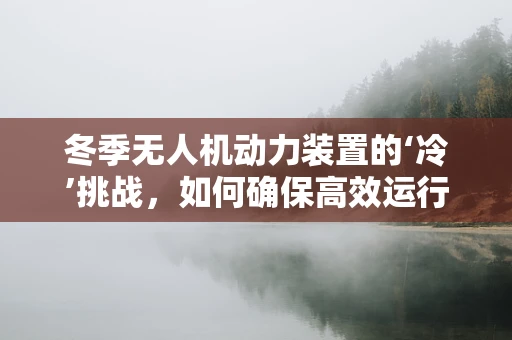 冬季无人机动力装置的‘冷’挑战，如何确保高效运行